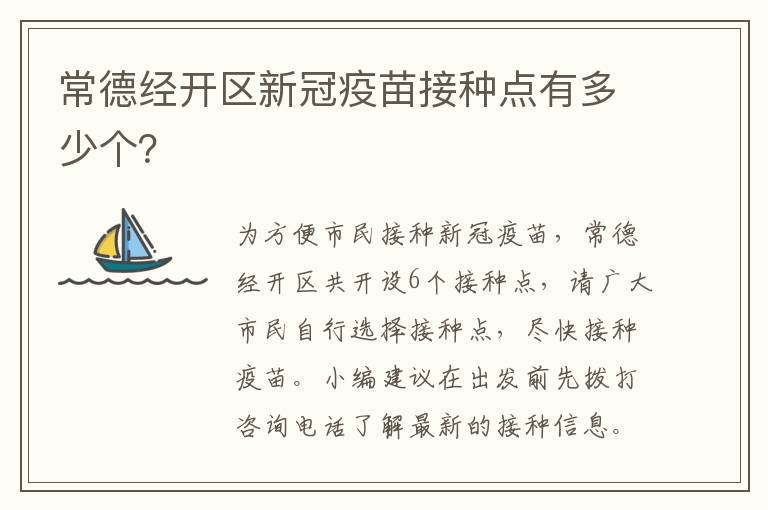 常德经开区新冠疫苗接种点有多少个?

为方便市民接种新冠疫苗，常德经开区共开设6个接种点，请广大市民自行选择接种点，尽快接种疫苗。小编建议在出发前先拨打咨询电话了解最新的接种信息。